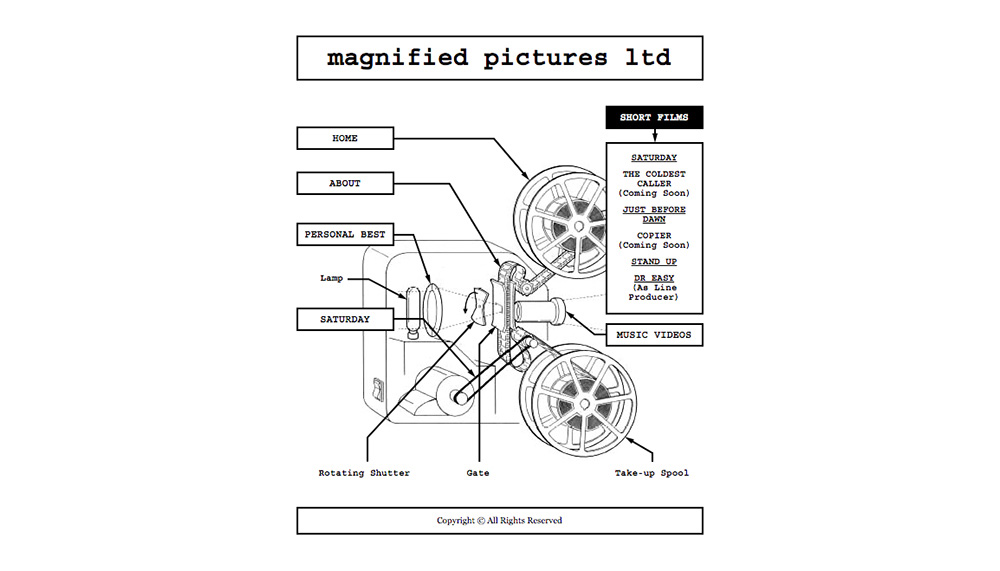 magnified pictures ltd

HOME

ABOUT

PERSONAL BEST

Lamp

SATURDAY

SHORT FILMS

SATURDAY

THE COLDEST CALLER (Coming Soon)

JUST BEFORE DAWN

COPIER (Coming Soon)

STAND UP

DR EASY (As Line Producer)

MUSIC VIDEOS

Rotating Shutter

Gate

Take-up Spool

Copyright © All Rights Reserved